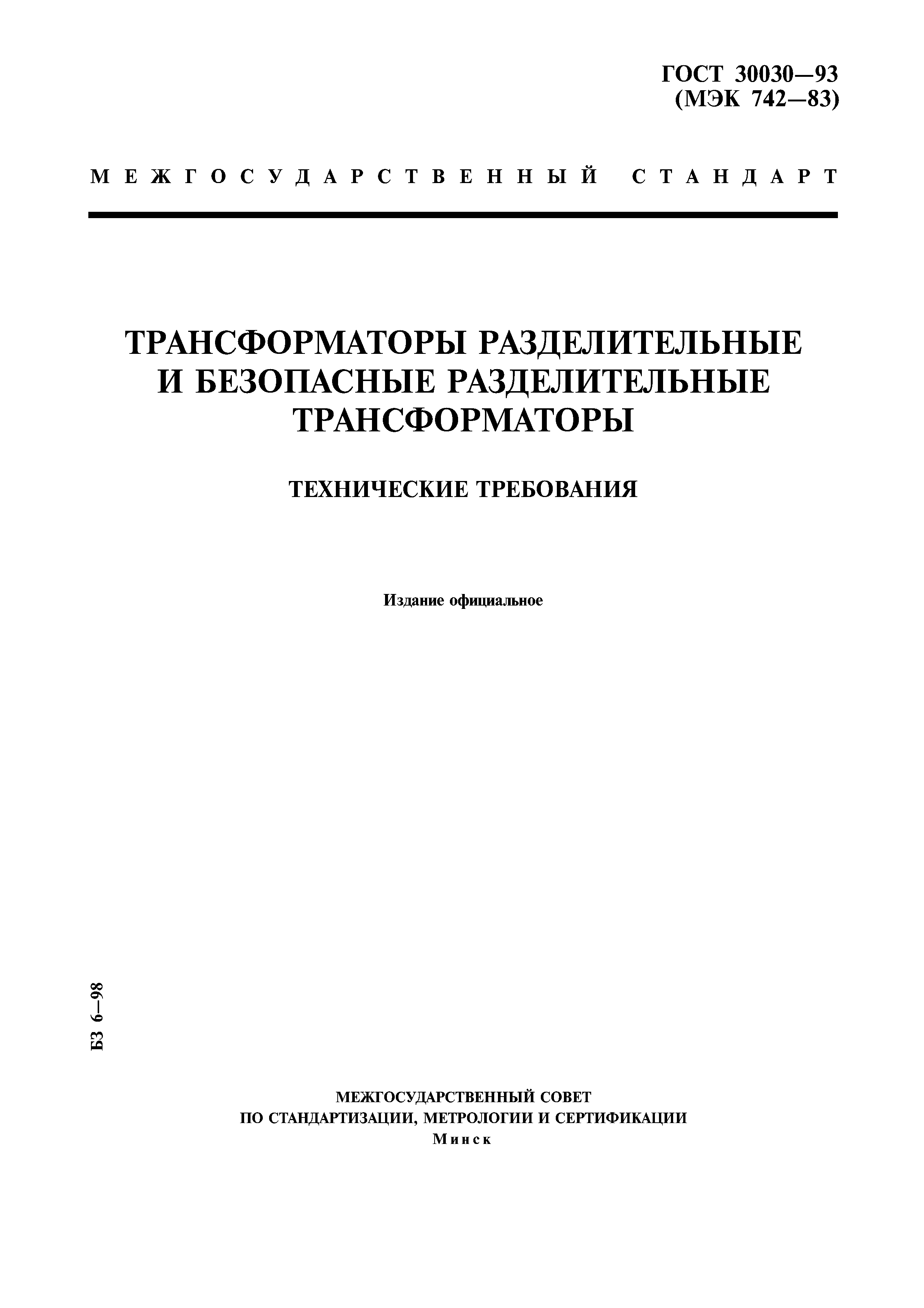 ГОСТ 30030—93
(МЭК 742—83)

МЕЖГОСУДАРСТВЕННЫЙ СТАНДАРТ

ТРАНСФОРМАТОРЫ РАЗДЕЛИТЕЛЬНЫЕ И БЕЗОПАСНЫЕ РАЗДЕЛИТЕЛЬНЫЕ ТРАНСФОРМАТОРЫ

ТЕХНИЧЕСКИЕ ТРЕБОВАНИЯ

Издание официальное

БЗ 6—98

МЕЖГОСУДАРСТВЕННЫЙ СОВЕТ
ПО СТАНДАРТИЗАЦИИ, МЕТРОЛОГИИ И СЕРТИФИКАЦИИ
Минск